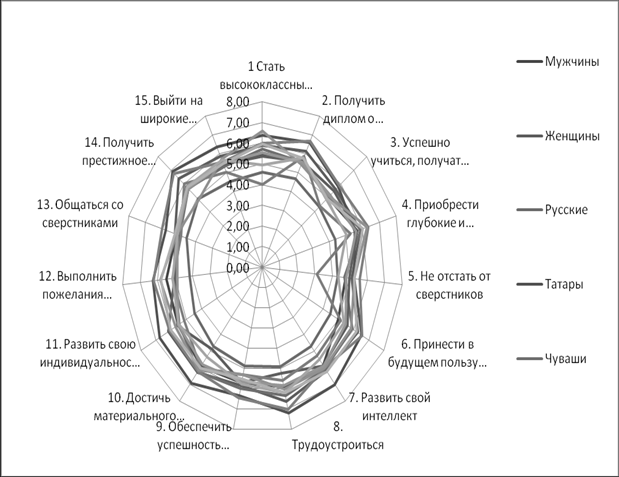 1 Стать высококлассны...

2. Получить диплом о...

3. Успешно учиться, получат...

4. Приобрести глубокие и...

5. Не отстать от сверстников

6. Принести в будущем пользу...

7. Развить свой интеллект

8. Трудоустроиться

9. Обеспечить успешность...

10. Достичь материального...

11. Развить свою индивидуальнос...

12. Выполнить пожелания...

13. Общаться со сверстниками

14. Получить престижное...

15. Выйти на широкие...

8,00
7,00
6,00
5,00
4,00
3,00
2,00
1,00
0,00

Мужчины
Женщины
Русские
Татары
Чуваши